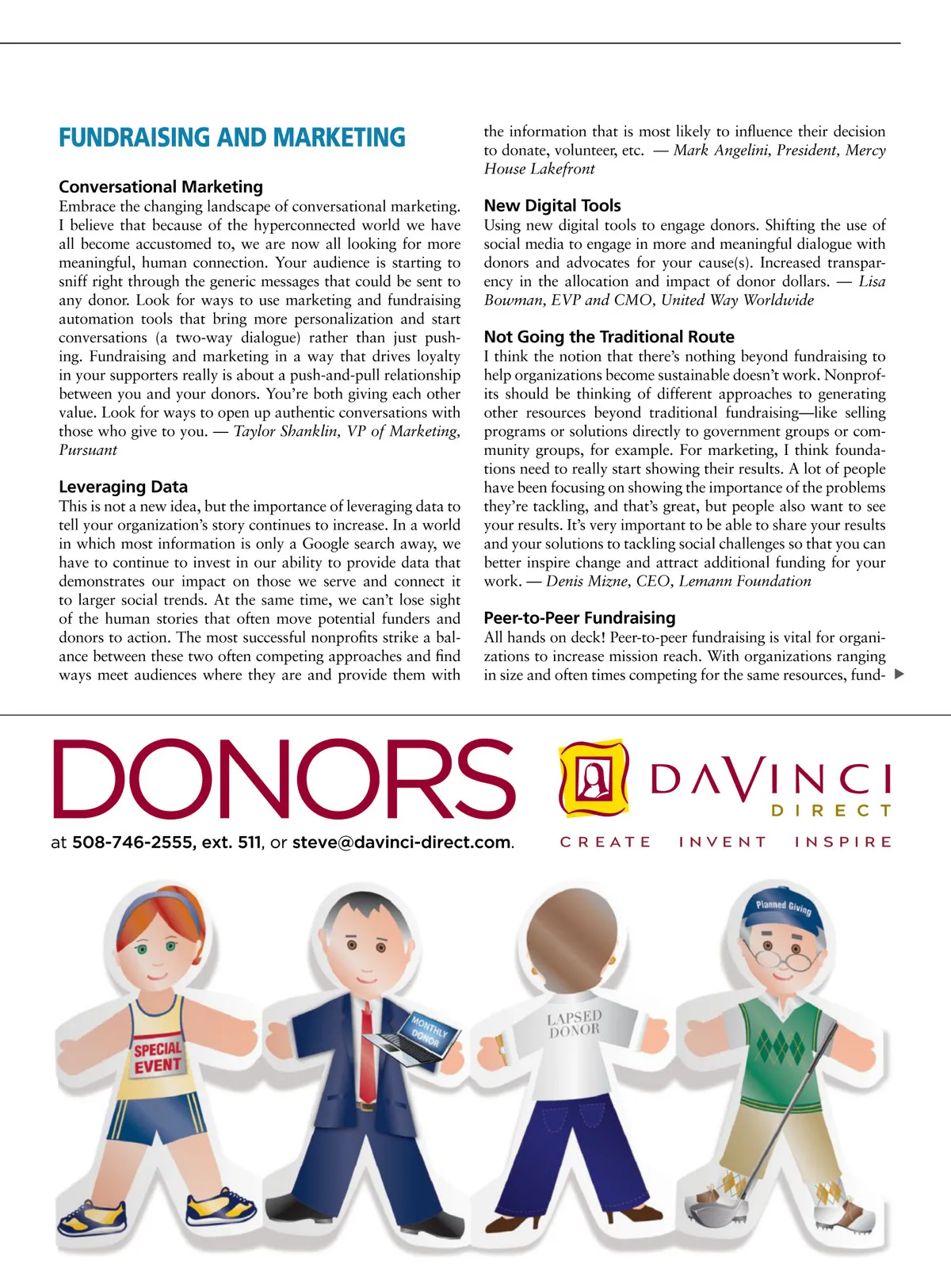 FUNDRAISING AND MARKETING

Conversational Marketing
Embrace the changing landscape of conversational marketing. I believe that because of the hyperconnected world we have all become accustomed to, we are now all looking for more meaningful, human connection. Your audience is starting to sniff right through the generic messages that could be sent to any donor. Look for ways to use marketing and fundraising automation tools that bring more personalization and start conversations (a two-way dialogue) rather than just pushing. Fundraising and marketing in a way that drives loyalty in your supporters really is about a push-and-pull relationship between you and your donors. You're both giving each other value. Look for ways to open up authentic conversations with those who give to you. — Taylor Shanklin, VP of Marketing, Pursuant

Leveraging Data
This is not a new idea, but the importance of leveraging data to tell your organization's story continues to increase. In a world in which most information is only a Google search away, we have to continue to invest in our ability to provide data that demonstrates our impact on those we serve and connect it to larger social trends. At the same time, we can't lose sight of the human stories that often move potential funders and donors to action. The most successful nonprofits strike a balance between these two often competing approaches and find ways meet audiences where they are and provide them with the information that is most likely to influence their decision to donate, volunteer, etc. — Mark Angelini, President, Mercy House Lakefront

New Digital Tools
Using new digital tools to engage donors. Shifting the use of social media to engage in more and meaningful dialogue with donors and advocates for your cause(s). Increased transparency in the allocation and impact of donor dollars. — Lisa Bowman, EVP and CMO, United Way Worldwide

Not Going the Traditional Route
I think the notion that there's nothing beyond fundraising to help organizations become sustainable doesn't work. Nonprofits should be thinking of different approaches to generating other resources beyond traditional fundraising—like selling programs or solutions directly to government groups or community groups, for example. For marketing, I think foundations need to really start showing their results. A lot of people have been focusing on showing the importance of the problems they're tackling, and that's great, but people also want to see your results. It's very important to be able to share your results and your solutions to tackling social challenges so that you can better inspire change and attract additional funding for your work. — Denis Mizne, CEO, Lemann Foundation

Peer-to-Peer Fundraising
All hands on deck! Peer-to-peer fundraising is vital for organizations to increase mission reach. With organizations ranging in size and often times competing for the same resources, fund-

DONORS

at 508-746-2555, ext. 511, or steve@davinci-direct.com.

DAVINCI DIRECT
CREATE INVENT INSPIRE

SPECIAL EVENT
MONTHLY DONOR
LAPSED DONOR
Planned Giving